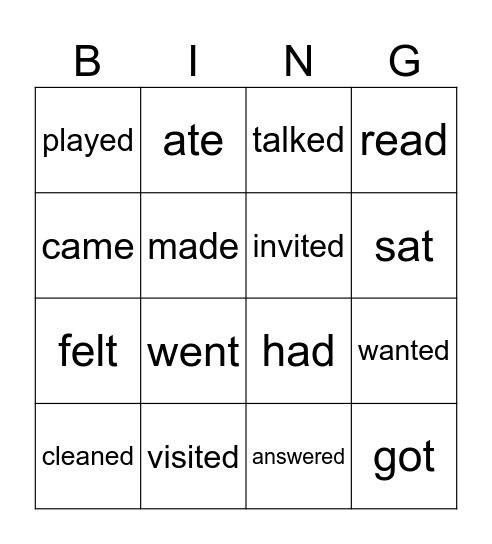 | B | I | N | G |
|---|---|---|---|
| played | ate | talked | read |
| came | made | invited | sat |
| felt | went | had | wanted |
| cleaned | visited | answered | got |